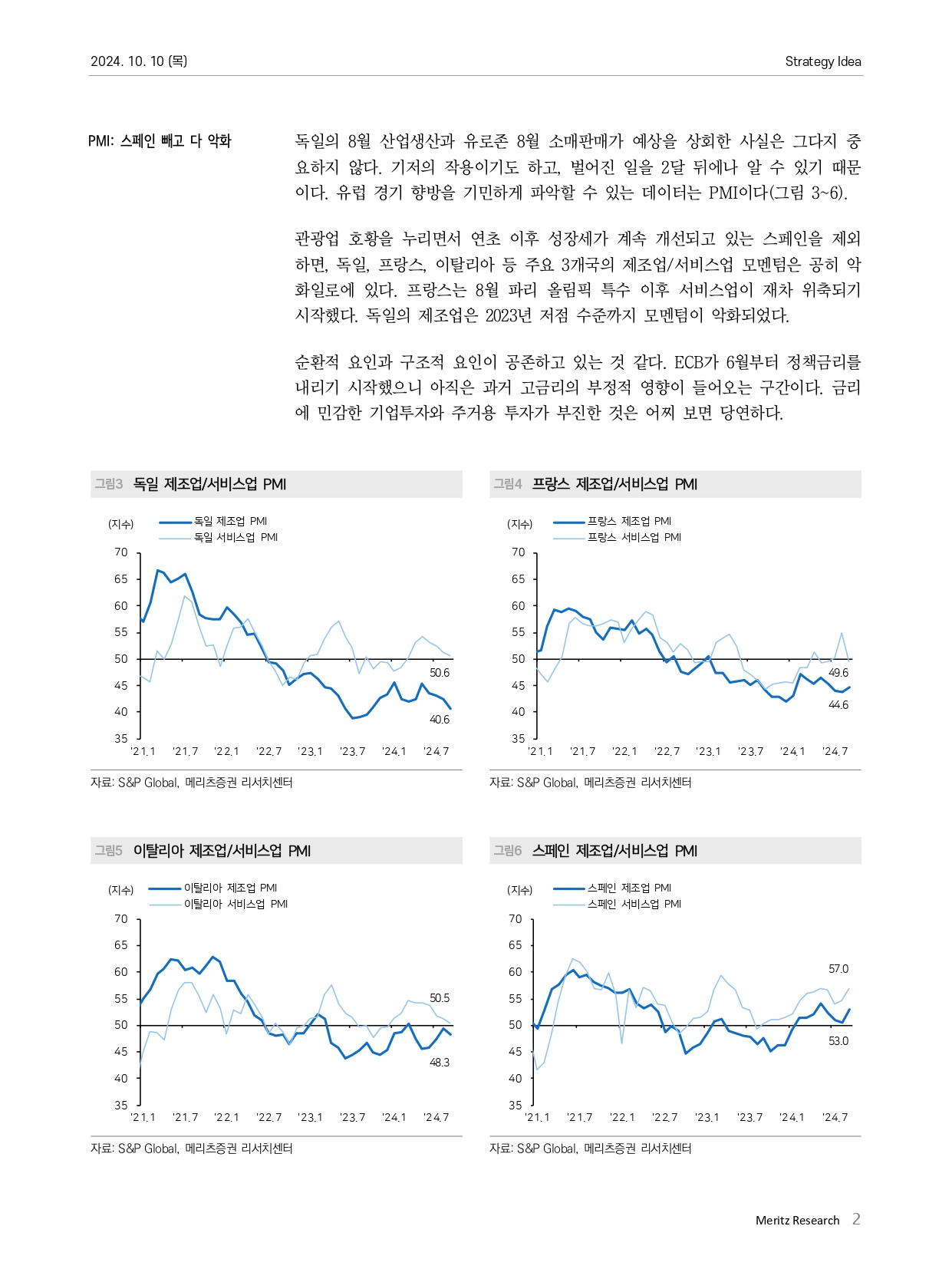 2024. 10. 10 (목)

Strategy Idea

PMI: 스페인 빼고 다 악화

독일의 8월 산업생산과 유로존 8월 소매판매가 예상을 상회한 사실은 그다지 중요하지 않다. 기저의 작용이기도 하고, 벌어진 일을 2달 뒤에나 알 수 있기 때문이다. 유럽 경기 향방을 기민하게 파악할 수 있는 데이터는 PMI이다(그림 3~6).

관광업 호황을 누리면서 연초 이후 성장세가 계속 개선되고 있는 스페인을 제외하면, 독일, 프랑스, 이탈리아 등 주요 3개국의 제조업/서비스업 모멘텀은 공히 악화일로에 있다. 프랑스는 8월 파리 올림픽 특수 이후 서비스업이 재차 위축되기 시작했다. 독일의 제조업은 2023년 저점 수준까지 모멘텀이 악화되었다.

순환적 요인과 구조적 요인이 공존하고 있는 것 같다. ECB가 6월부터 정책금리를 내리기 시작했으니 아직은 과거 고금리의 부정적 영향이 들어오는 구간이다. 금리에 민감한 기업투자와 주거용 투자가 부진한 것은 어찌 보면 당연하다.

그림3 독일 제조업/서비스업 PMI

(지수)
독일 제조업 PMI
독일 서비스업 PMI
70
65
60
55
50
45
40
35
50.6
40.6
'21.1 '21.7 '22.1 '22.7 '23.1 '23.7 '24.1 '24.7

자료: S&P Global, 메리츠증권 리서치센터

그림4 프랑스 제조업/서비스업 PMI

(지수)
프랑스 제조업 PMI
프랑스 서비스업 PMI
70
65
60
55
50
45
40
35
49.6
44.6
'21.1 '21.7 '22.1 '22.7 '23.1 '23.7 '24.1 '24.7

자료: S&P Global, 메리츠증권 리서치센터

그림5 이탈리아 제조업/서비스업 PMI

(지수)
이탈리아 제조업 PMI
이탈리아 서비스업 PMI
70
65
60
55
50
45
40
35
50.5
48.3
'21.1 '21.7 '22.1 '22.7 '23.1 '23.7 '24.1 '24.7

자료: S&P Global, 메리츠증권 리서치센터

그림6 스페인 제조업/서비스업 PMI

(지수)
스페인 제조업 PMI
스페인 서비스업 PMI
70
65
60
55
50
45
40
35
57.0
53.0
'21.1 '21.7 '22.1 '22.7 '23.1 '23.7 '24.1 '24.7

자료: S&P Global, 메리츠증권 리서치센터

Meritz Research 2